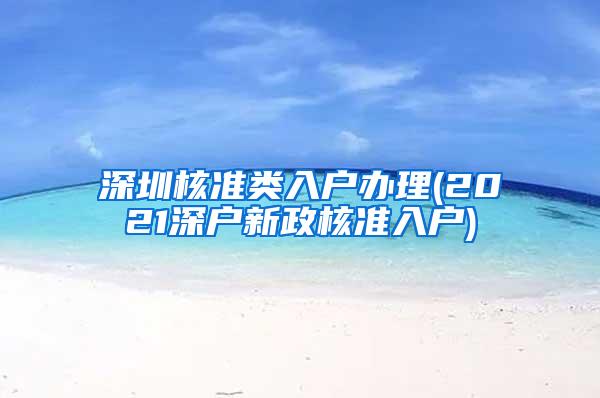 深圳核准类入户办理(2021深户新政核准入户)